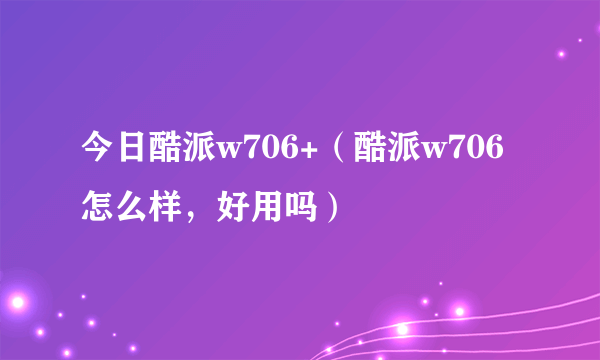 今日酷派w706+（酷派w706怎么样，好用吗）